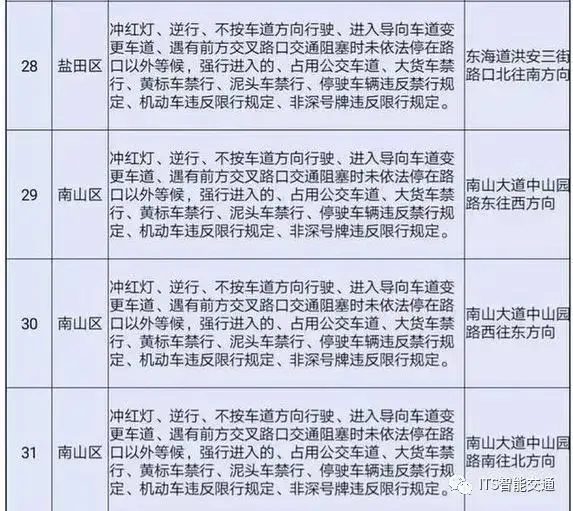 | 28 | 盐田区 | 冲红灯、逆行、不按车道方向行驶、进入导向车道变更车道、遇有前方交叉路口交通阻塞时未依法停在路口以外等候，强行进入的、占用公交车道、大货车禁行、黄标车禁行、泥头车禁行、停驶车辆违反禁行规定、机动车违反限行规定、非深号牌违反限行规定。 | 东海道洪安三街路口北往南方向 |
|---|---|---|---|
| 29 | 南山区 | 冲红灯、逆行、不按车道方向行驶、进入导向车道变更车道、遇有前方交叉路口交通阻塞时未依法停在路口以外等候，强行进入的、占用公交车道、大货车禁行、黄标车禁行、泥头车禁行、停驶车辆违反禁行规定、机动车违反限行规定、非深号牌违反限行规定。 | 南山大道中山园路东往西方向 |
| 30 | 南山区 | 冲红灯、逆行、不按车道方向行驶、进入导向车道变更车道、遇有前方交叉路口交通阻塞时未依法停在路口以外等候，强行进入的、占用公交车道、大货车禁行、黄标车禁行、泥头车禁行、停驶车辆违反禁行规定、机动车违反限行规定、非深号牌违反限行规定。 | 南山大道中山园路西往东方向 |
| 31 | 南山区 | 冲红灯、逆行、不按车道方向行驶、进入导向车道变更车道、遇有前方交叉路口交通阻塞时未依法停在路口以外等候，强行进入的、占用公交车道、大货车禁行、黄标车禁行、泥头车禁行、停驶车辆违反禁行规定、机动车违反限行规定、非深号牌违反限行规定。 | 南山大道中山园路南往北方向 |

ITS智能交通